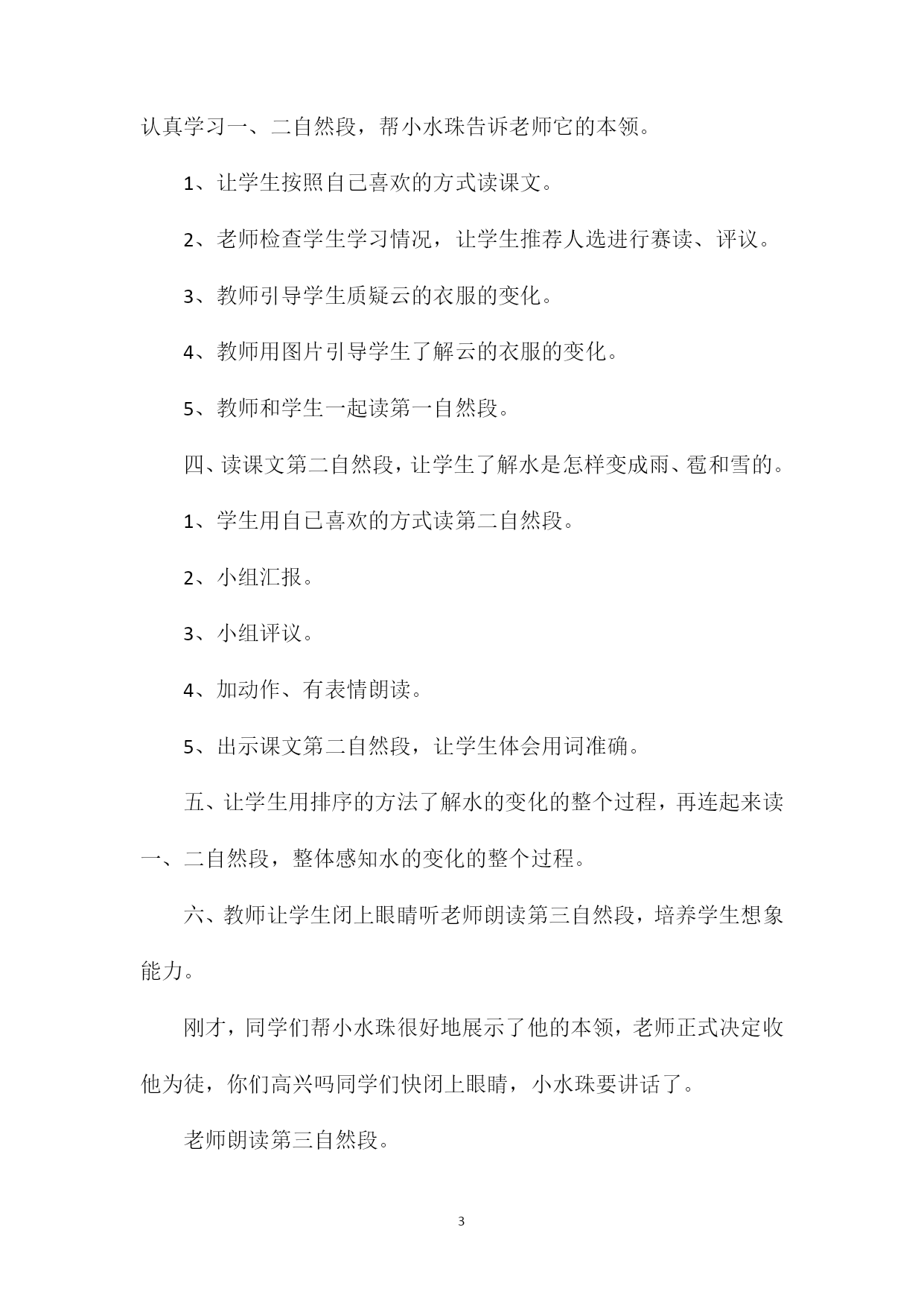 认真学习一、二自然段，帮小水珠告诉老师它的本领。

1、让学生按照自己喜欢的方式读课文。

2、老师检查学生学习情况，让学生推荐人选进行赛读、评议。

3、教师引导学生质疑云的衣服的变化。

4、教师用图片引导学生了解云的衣服的变化。

5、教师和学生一起读第一自然段。

四、读课文第二自然段，让学生了解水是怎样变成雨、雹和雪的。

1、学生用自己喜欢的方式读第二自然段。

2、小组汇报。

3、小组评议。

4、加动作、有表情朗读。

5、出示课文第二自然段，让学生体会用词准确。

五、让学生用排序的方法了解水的变化的整个过程，再连起来读一、二自然段，整体感知水的变化的整个过程。

六、教师让学生闭上眼睛听老师朗读第三自然段，培养学生想象能力。

刚才，同学们帮小水珠很好地展示了他的本领，老师正式决定收他为徒，你们高兴吗同学们快闭上眼睛，小水珠要讲话了。

老师朗读第三自然段。

3